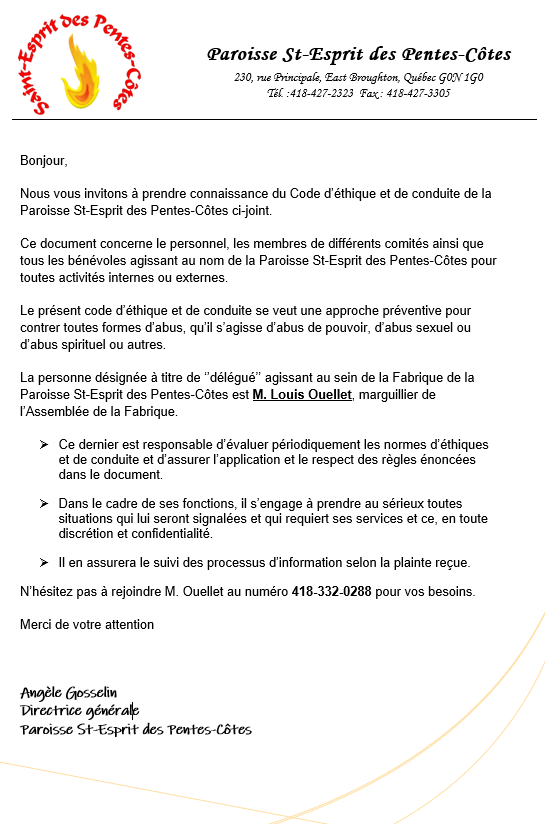 Saint-Esprit des Pentes-Côtes

Paroisse St-Esprit des Pentes-Côtes
230, rue Principale, East Broughton, Québec G0N 1G0
Tél. :418-427-2323 Fax : 418-427-3305

Bonjour,

Nous vous invitons à prendre connaissance du Code d'éthique et de conduite de la Paroisse St-Esprit des Pentes-Côtes ci-joint.

Ce document concerne le personnel, les membres de différents comités ainsi que tous les bénévoles agissant au nom de la Paroisse St-Esprit des Pentes-Côtes pour toutes activités internes ou externes.

Le présent code d'éthique et de conduite se veut une approche préventive pour contrer toutes formes d'abus, qu'il s'agisse d'abus de pouvoir, d'abus sexuel ou d'abus spirituel ou autres.

La personne désignée à titre de ''délégué'' agissant au sein de la Fabrique de la Paroisse St-Esprit des Pentes-Côtes est M. Louis Ouellet, marguillier de l'Assemblée de la Fabrique.

➢ Ce dernier est responsable d'évaluer périodiquement les normes d'éthiques et de conduite et d'assurer l'application et le respect des règles énoncées dans le document.

➢ Dans le cadre de ses fonctions, il s'engage à prendre au sérieux toutes situations qui lui seront signalées et qui requiert ses services et ce, en toute discrétion et confidentialité.

➢ Il en assurera le suivi des processus d'information selon la plainte reçue.

N'hésitez pas à rejoindre M. Ouellet au numéro 418-332-0288 pour vos besoins.

Merci de votre attention

Angèle Gosselin
Directrice générale
Paroisse St-Esprit des Pentes-Côtes